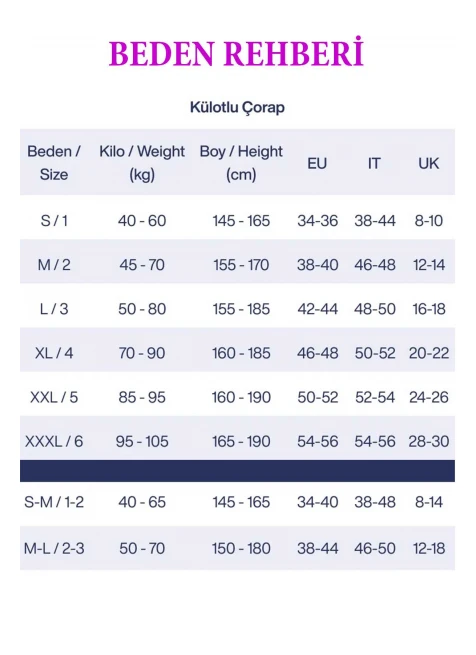 BEDEN REHBERİ

Külotlu Çorap

| Beden / Size | Kilo / Weight (kg) | Boy / Height (cm) | EU | IT | UK |
|---|---|---|---|---|---|
| S / 1 | 40 - 60 | 145 - 165 | 34-36 | 38-44 | 8-10 |
| M / 2 | 45 - 70 | 155 - 170 | 38-40 | 46-48 | 12-14 |
| L / 3 | 50 - 80 | 155 - 185 | 42-44 | 48-50 | 16-18 |
| XL / 4 | 70 - 90 | 160 - 185 | 46-48 | 50-52 | 20-22 |
| XXL / 5 | 85 - 95 | 160 - 190 | 50-52 | 52-54 | 24-26 |
| XXXL / 6 | 95 - 105 | 165 - 190 | 54-56 | 54-56 | 28-30 |
| S-M / 1-2 | 40 - 65 | 145 - 165 | 34-40 | 38-48 | 8-14 |
| M-L / 2-3 | 50 - 70 | 150 - 180 | 38-44 | 46-50 | 12-18 |